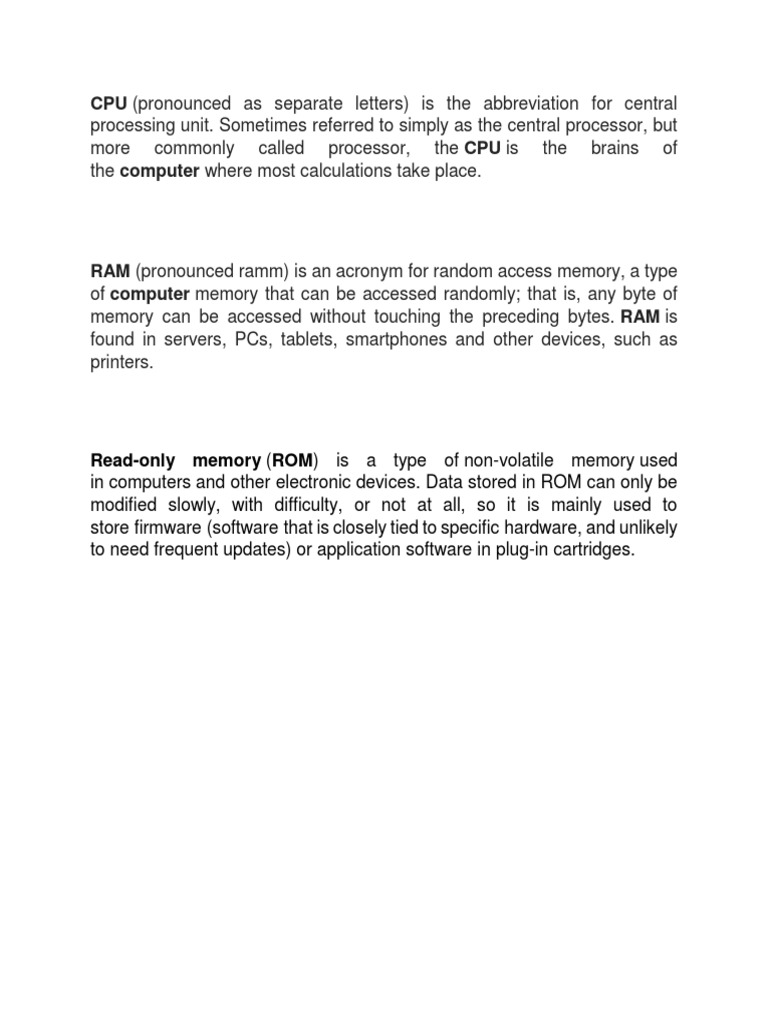 CPU (pronounced as separate letters) is the abbreviation for central processing unit. Sometimes referred to simply as the central processor, but more commonly called processor, the CPU is the brains of the computer where most calculations take place.

RAM (pronounced ramm) is an acronym for random access memory, a type of computer memory that can be accessed randomly; that is, any byte of memory can be accessed without touching the preceding bytes. RAM is found in servers, PCs, tablets, smartphones and other devices, such as printers.

Read-only memory (ROM) is a type of non-volatile memory used in computers and other electronic devices. Data stored in ROM can only be modified slowly, with difficulty, or not at all, so it is mainly used to store firmware (software that is closely tied to specific hardware, and unlikely to need frequent updates) or application software in plug-in cartridges.